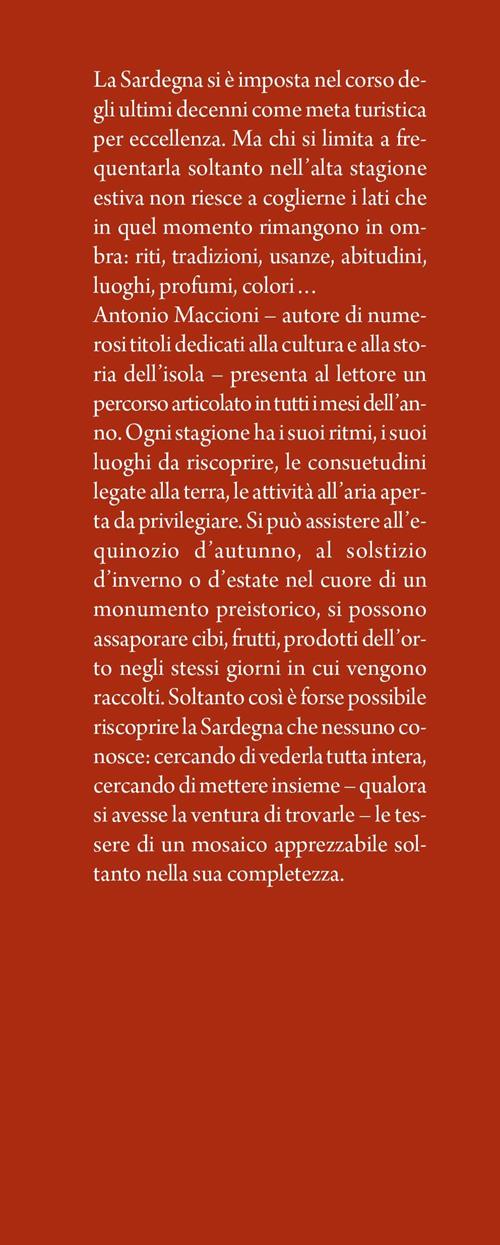 La Sardegna si è imposta nel corso degli ultimi decenni come meta turistica per eccellenza. Ma chi si limita a frequentarla soltanto nell'alta stagione estiva non riesce a coglierne i lati che in quel momento rimangono in ombra: riti, tradizioni, usanze, abitudini, luoghi, profumi, colori…
Antonio Maccioni – autore di numerosi titoli dedicati alla cultura e alla storia dell'isola – presenta al lettore un percorso articolato in tutti i mesi dell'anno. Ogni stagione ha i suoi ritmi, i suoi luoghi da riscoprire, le consuetudini legate alla terra, le attività all'aria aperta da privilegiare. Si può assistere all'equinozio d'autunno, al solstizio d'inverno o d'estate nel cuore di un monumento preistorico, si possono assaporare cibi, frutti, prodotti dell'orto negli stessi giorni in cui vengono raccolti. Soltanto così è forse possibile riscoprire la Sardegna che nessuno conosce: cercando di vederla tutta intera, cercando di mettere insieme – qualora si avesse la ventura di trovarle – le tessere di un mosaico apprezzabile soltanto nella sua completezza.